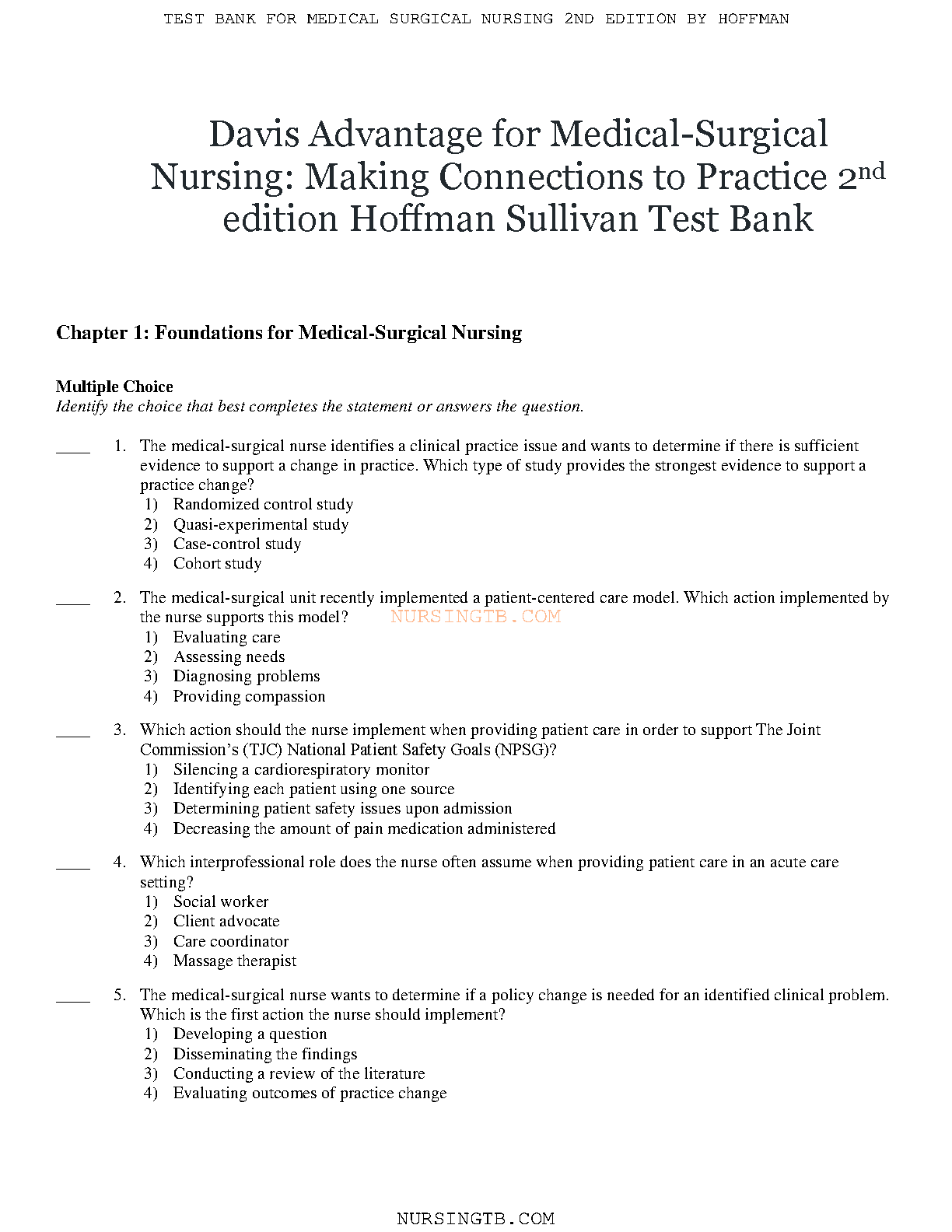 TEST BANK FOR MEDICAL SURGICAL NURSING 2ND EDITION BY HOFFMAN

Davis Advantage for Medical-Surgical Nursing: Making Connections to Practice 2nd edition Hoffman Sullivan Test Bank

Chapter 1: Foundations for Medical-Surgical Nursing

Multiple Choice
Identify the choice that best completes the statement or answers the question.

____ 1. The medical-surgical nurse identifies a clinical practice issue and wants to determine if there is sufficient evidence to support a change in practice. Which type of study provides the strongest evidence to support a practice change?
1) Randomized control study
2) Quasi-experimental study
3) Case-control study
4) Cohort study

____ 2. The medical-surgical unit recently implemented a patient-centered care model. Which action implemented by the nurse supports this model? NURSINGTB.COM
1) Evaluating care
2) Assessing needs
3) Diagnosing problems
4) Providing compassion

____ 3. Which action should the nurse implement when providing patient care in order to support The Joint Commission's (TJC) National Patient Safety Goals (NPSG)?
1) Silencing a cardiorespiratory monitor
2) Identifying each patient using one source
3) Determining patient safety issues upon admission
4) Decreasing the amount of pain medication administered

____ 4. Which interprofessional role does the nurse often assume when providing patient care in an acute care setting?
1) Social worker
2) Client advocate
3) Care coordinator
4) Massage therapist

____ 5. The medical-surgical nurse wants to determine if a policy change is needed for an identified clinical problem. Which is the first action the nurse should implement?
1) Developing a question
2) Disseminating the findings
3) Conducting a review of the literature
4) Evaluating outcomes of practice change

NURSINGTB.COM